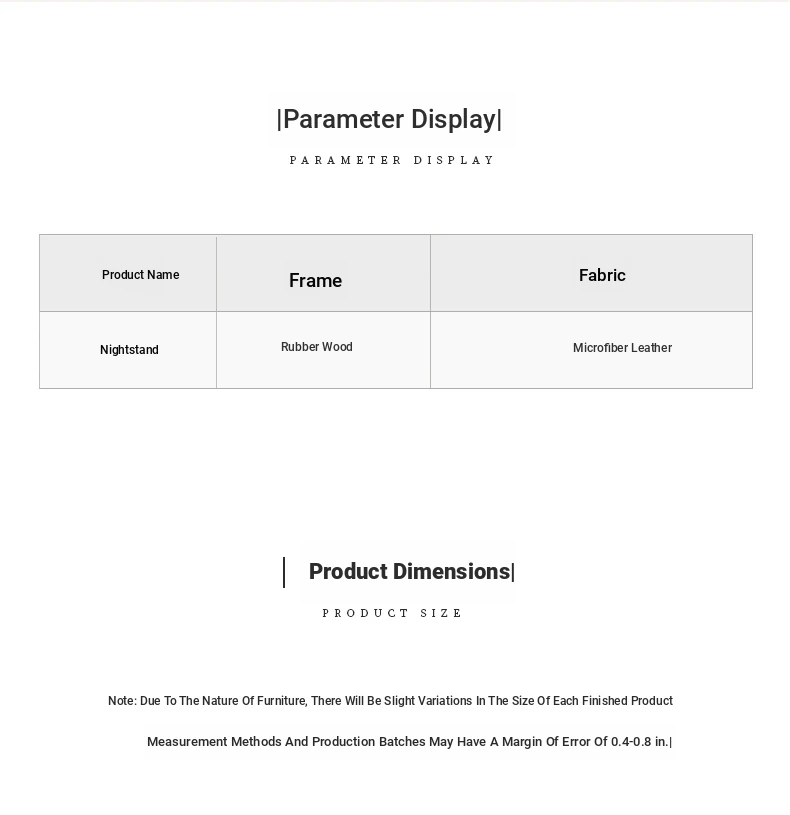 |Parameter Display|

PARAMETER DISPLAY

| Product Name | Frame | Fabric |
|---|---|---|
| Nightstand | Rubber Wood | Microfiber Leather |

| Product Dimensions|

PRODUCT SIZE

Note: Due To The Nature Of Furniture, There Will Be Slight Variations In The Size Of Each Finished Product

Measurement Methods And Production Batches May Have A Margin Of Error Of 0.4-0.8 in.|